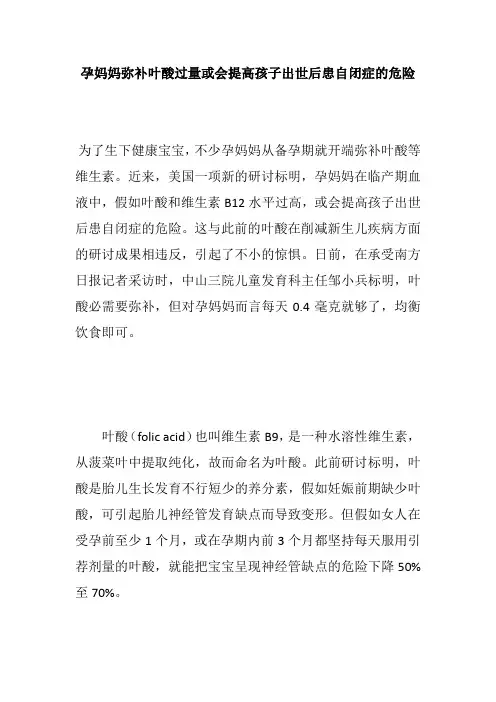 孕妈妈弥补叶酸过量或会提高孩子出世后患自闭症的危险

为了生下健康宝宝，不少孕妈妈从备孕期就开端弥补叶酸等维生素。近来，美国一项新的研讨标明，孕妈妈在临产期血液中，假如叶酸和维生素 B12 水平过高，或会提高孩子出世后患自闭症的危险。这与此前的叶酸在削减新生儿疾病方面的研讨成果相违反，引起了不小的惊惧。日前，在承受南方日报记者采访时，中山三院儿童发育科主任邹小兵标明，叶酸必需要弥补，但对孕妈妈而言每天 0.4 毫克就够了，均衡饮食即可。

叶酸（folic acid）也叫维生素 B9，是一种水溶性维生素，从菠菜叶中提取纯化，故而命名为叶酸。此前研讨标明，叶酸是胎儿生长发育不行短少的养分素，假如妊娠前期缺少叶酸，可引起胎儿神经管发育缺点而导致变形。但假如女人在受孕前至少 1 个月，或在孕期内前 3 个月都坚持每天服用引荐剂量的叶酸，就能把宝宝呈现神经管缺点的危险下降 50%至 70%。